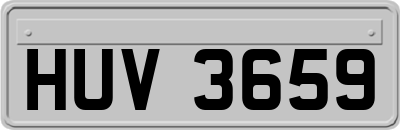 HUV 3659